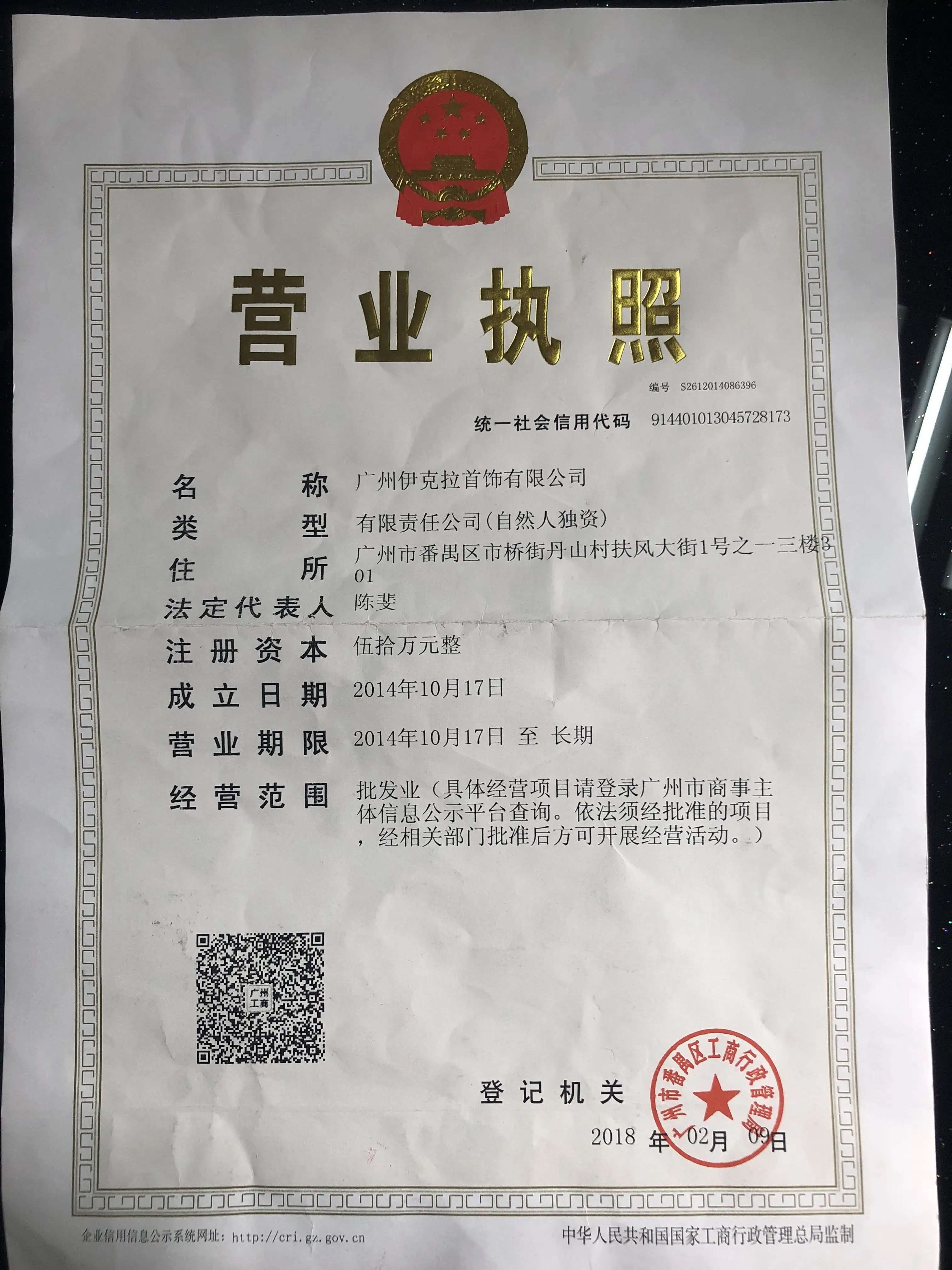 营业执照

编号 S2612014086396

统一社会信用代码 914401013045728173

名称 广州伊克拉首饰有限公司

类型 有限责任公司(自然人独资)

住所 广州市番禺区市桥街丹山村扶风大街1号之一三楼301

法定代表人 陈斐

注册资本 伍拾万元整

成立日期 2014年10月17日

营业期限 2014年10月17日 至 长期

经营范围 批发业（具体经营项目请登录广州市商事主体信息公示平台查询。依法须经批准的项目，经相关部门批准后方可开展经营活动。）

广州工商

登记机关

广州市番禺区工商行政管理局

2018年02月09日

企业信用信息公示系统网址：http://cri.gz.gov.cn

中华人民共和国国家工商行政管理总局监制